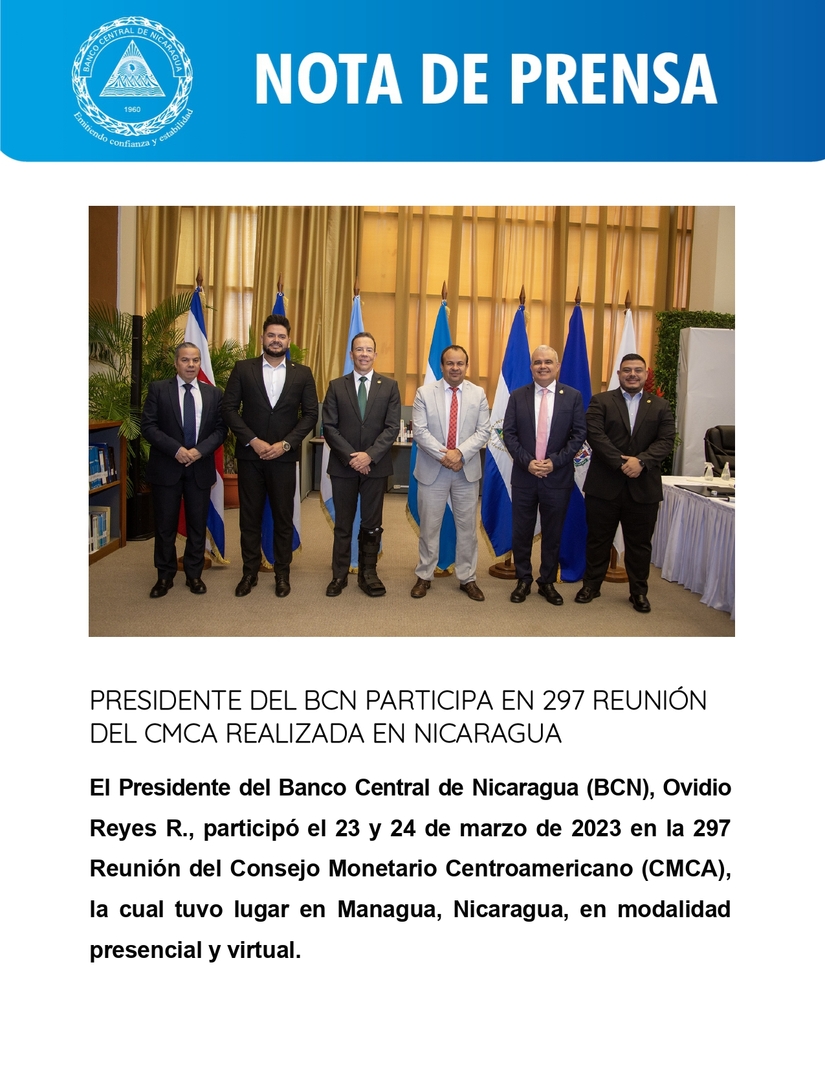 BANCO CENTRAL DE NICARAGUA
1960
Emitiendo confianza y estabilidad

NOTA DE PRENSA

PRESIDENTE DEL BCN PARTICIPA EN 297 REUNIÓN DEL CMCA REALIZADA EN NICARAGUA

El Presidente del Banco Central de Nicaragua (BCN), Ovidio Reyes R., participó el 23 y 24 de marzo de 2023 en la 297 Reunión del Consejo Monetario Centroamericano (CMCA), la cual tuvo lugar en Managua, Nicaragua, en modalidad presencial y virtual.